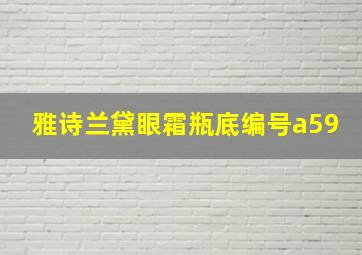 雅诗兰黛眼霜瓶底编号a59